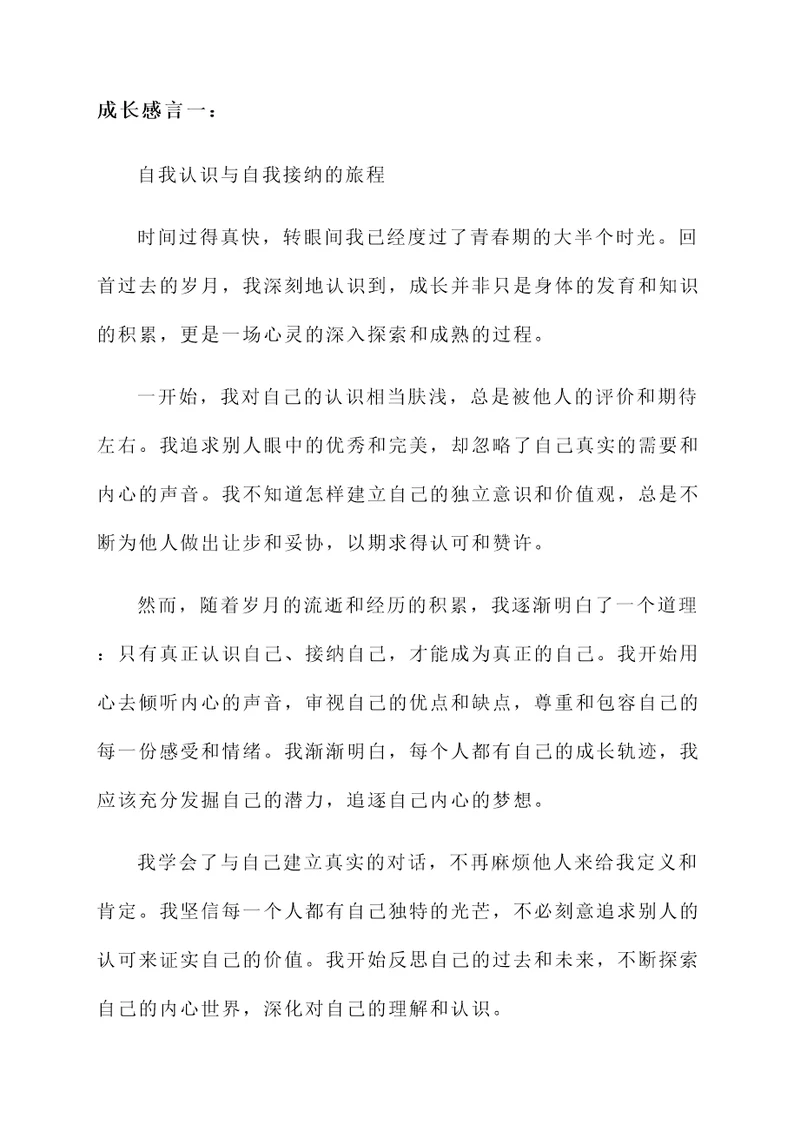 成长感言一：

自我认识与自我接纳的旅程

时间过得真快，转眼间我已经度过了青春期的大半个时光。回首过去的岁月，我深刻地认识到，成长并非只是身体的发育和知识的积累，更是一场心灵的深入探索和成熟的过程。

一开始，我对自己的认识相当肤浅，总是被他人的评价和期待左右。我追求别人眼中的优秀和完美，却忽略了自己真实的需要和内心的声音。我不知道怎样建立自己的独立意识和价值观，总是不断为他人做出让步和妥协，以期求得认可和赞许。

然而，随着岁月的流逝和经历的积累，我逐渐明白了一个道理：只有真正认识自己、接纳自己，才能成为真正的自己。我开始用心去倾听内心的声音，审视自己的优点和缺点，尊重和包容自己的每一份感受和情绪。我渐渐明白，每个人都有自己的成长轨迹，我应该充分发掘自己的潜力，追逐自己内心的梦想。

我学会了与自己建立真实的对话，不再麻烦他人来给我定义和肯定。我坚信每一个人都有自己独特的光芒，不必刻意追求别人的认可来证实自己的价值。我开始反思自己的过去和未来，不断探索自己的内心世界，深化对自己的理解和认识。